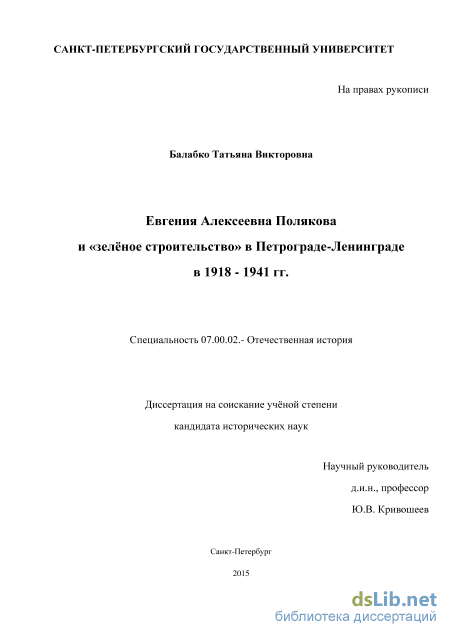 САНКТ-ПЕТЕРБУРГСКИЙ ГОСУДАРСТВЕННЫЙ УНИВЕРСИТЕТ

На правах рукописи

Балабко Татьяна Викторовна

Евгения Алексеевна Полякова
и «зелёное строительство» в Петрограде-Ленинграде
в 1918 - 1941 гг.

Специальность 07.00.02.- Отечественная история

Диссертация на соискание учёной степени
кандидата исторических наук

Научный руководитель
д.и.н., профессор
Ю.В. Кривошеев

Санкт-Петербург

2015

dsLib.net
библиотека диссертаций